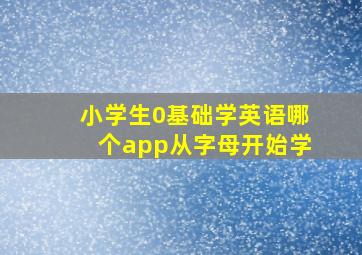 小学生0基础学英语哪个app从字母开始学